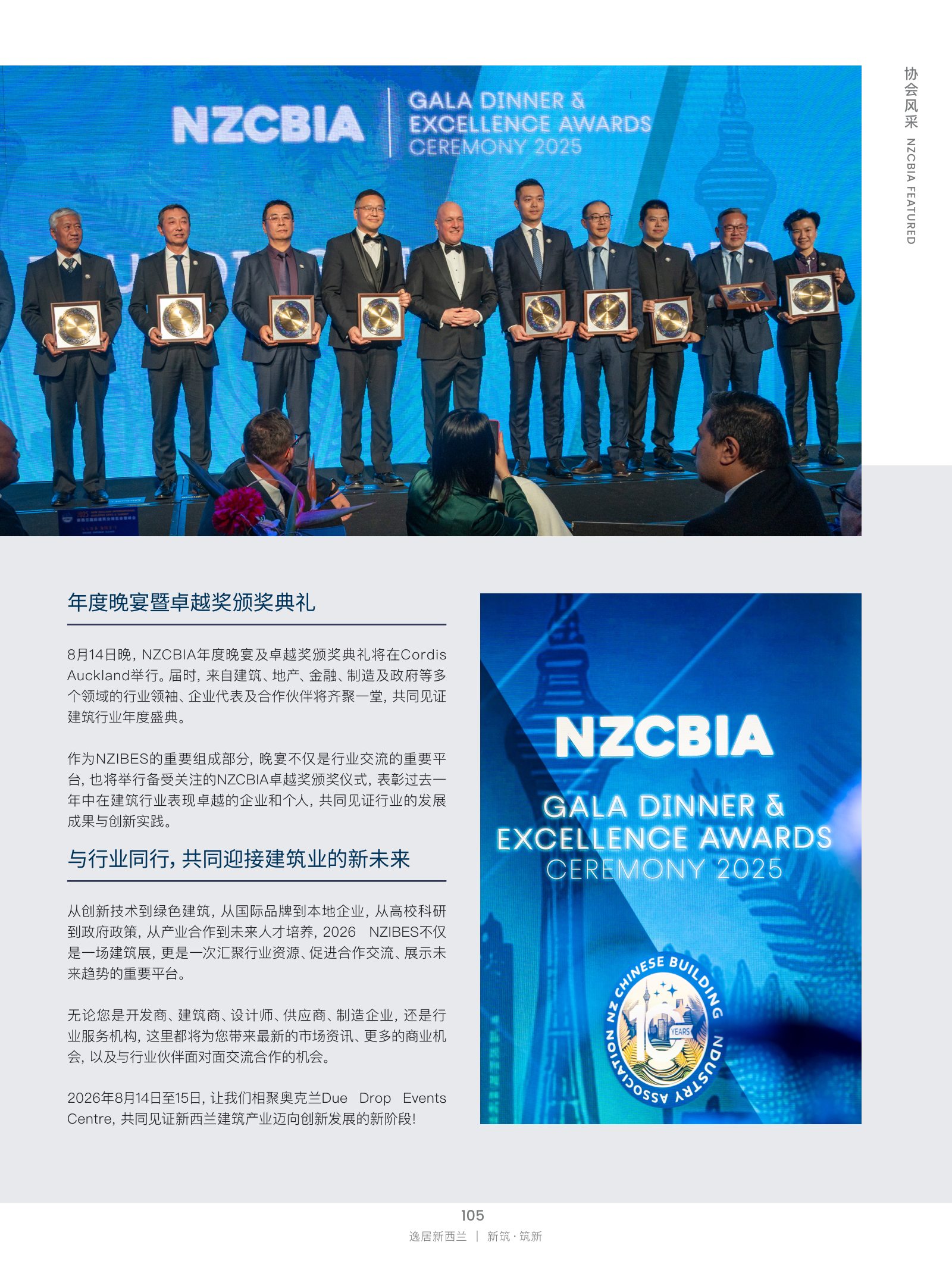 协会风采 NZCBIA FEATURED

NZCBIA GALA DINNER & EXCELLENCE AWARDS CEREMONY 2025

年度晚宴暨卓越奖颁奖典礼

8月14日晚，NZCBIA年度晚宴及卓越奖颁奖典礼将在Cordis Auckland举行。届时，来自建筑、地产、金融、制造及政府等多个领域的行业领袖、企业代表及合作伙伴将齐聚一堂，共同见证建筑行业年度盛典。

作为NZIBES的重要组成部分，晚宴不仅是行业交流的重要平台，也将举行备受关注的NZCBIA卓越奖颁奖仪式，表彰过去一年中在建筑行业表现卓越的企业和个人，共同见证行业的发展成果与创新实践。

与行业同行，共同迎接建筑业的新未来

从创新技术到绿色建筑，从国际品牌到本地企业，从高校科研到政府政策，从产业合作到未来人才培养，2026 NZIBES不仅是一场建筑展，更是一次汇聚行业资源、促进合作交流、展示未来趋势的重要平台。

无论您是开发商、建筑商、设计师、供应商、制造企业，还是行业服务机构，这里都将为您带来最新的市场资讯、更多的商业机会，以及与行业伙伴面对面交流合作的机会。

2026年8月14日至15日，让我们相聚奥克兰Due Drop Events Centre，共同见证新西兰建筑产业迈向创新发展的新阶段！

NZCBIA
GALA DINNER &
EXCELLENCE AWARDS
CEREMONY 2025

NZ CHINESE BUILDING INDUSTRY ASSOCIATION
10 YEARS

105
逸居新西兰 | 新筑·筑新